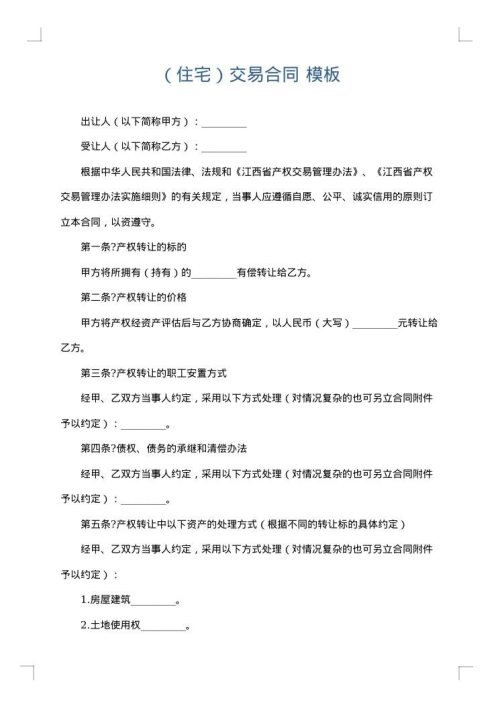 （住宅）交易合同 模板

出让人（以下简称甲方）：________

受让人（以下简称乙方）：________

根据中华人民共和国法律、法规和《江西省产权交易管理办法》、《江西省产权交易管理办法实施细则》的有关规定，当事人应遵循自愿、公平、诚实信用的原则订立本合同，以资遵守。

第一条?产权转让的标的

甲方将所拥有（持有）的________有偿转让给乙方。

第二条?产权转让的价格

甲方将产权经资产评估后与乙方协商确定，以人民币（大写）________元转让给乙方。

第三条?产权转让的职工安置方式

经甲、乙双方当事人约定，采用以下方式处理（对情况复杂的也可另立合同附件予以约定）：________。

第四条?债权、债务的承继和清偿办法

经甲、乙双方当事人约定，采用以下方式处理（对情况复杂的也可另立合同附件予以约定）：________。

第五条?产权转让中以下资产的处理方式（根据不同的转让标的具体约定）

经甲、乙双方当事人约定，采用以下方式处理（对情况复杂的也可另立合同附件予以约定）：

1.房屋建筑________。

2.土地使用权________。